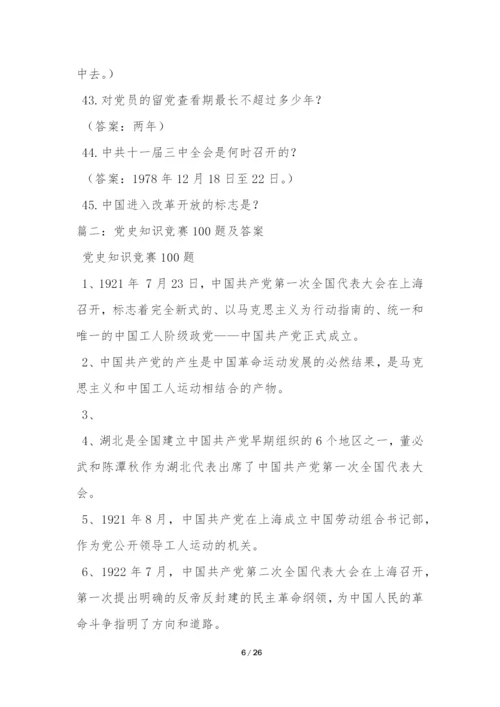 中去。）

43. 对党员的留党查看期最长不超过多少年？

（答案：两年）

44. 中共十一届三中全会是何时召开的？

（答案：1978 年 12 月 18 日至 22 日。）

45. 中国进入改革开放的标志是？

篇二：党史知识竞赛 100 题及答案

党史知识竞赛 100 题

1、1921 年 7 月 23 日，中国共产党第一次全国代表大会在上海召开，标志着完全新式的、以马克思主义为行动指南的、统一和唯一的中国工人阶级政党——中国共产党正式成立。

2、中国共产党的产生是中国革命运动发展的必然结果，是马克思主义和中国工人运动相结合的产物。

3、

4、湖北是全国建立中国共产党早期组织的 6 个地区之一，董必武和陈潭秋作为湖北代表出席了中国共产党第一次全国代表大会。

5、1921 年 8 月，中国共产党在上海成立中国劳动组合书记部，作为党公开领导工人运动的机关。

6、1922 年 7 月，中国共产党第二次全国代表大会在上海召开，第一次提出明确的反帝反封建的民主革命纲领，为中国人民的革命斗争指明了方向和道路。

6 / 26